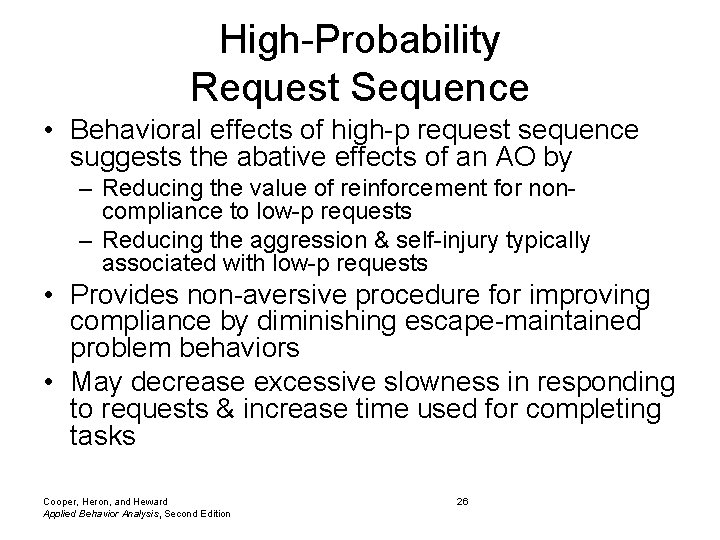 High-Probability Request Sequence

• Behavioral effects of high-p request sequence suggests the abative effects of an AO by
– Reducing the value of reinforcement for non-compliance to low-p requests
– Reducing the aggression & self-injury typically associated with low-p requests
• Provides non-aversive procedure for improving compliance by diminishing escape-maintained problem behaviors
• May decrease excessive slowness in responding to requests & increase time used for completing tasks

Cooper, Heron, and Heward
Applied Behavior Analysis, Second Edition

26